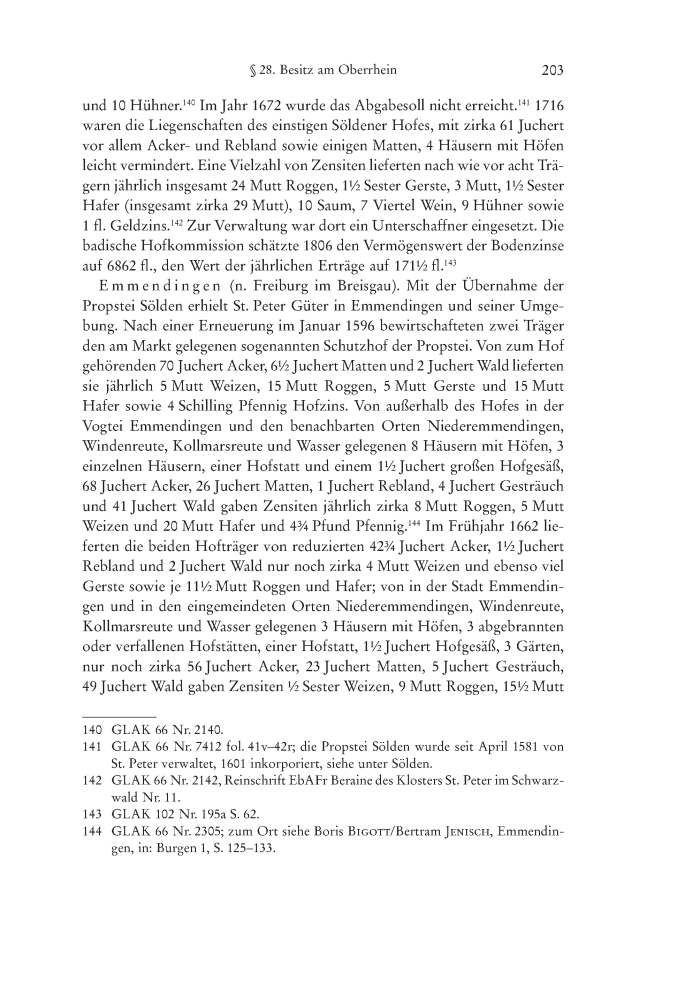 § 28. Besitz am Oberrhein 203

und 10 Hühner.$^{140}$ Im Jahr 1672 wurde das Abgabesoll nicht erreicht.$^{141}$ 1716 waren die Liegenschaften des einstigen Söldener Hofes, mit zirka 61 Juchert vor allem Acker- und Rebland sowie einigen Matten, 4 Häusern mit Höfen leicht vermindert. Eine Vielzahl von Zensiten lieferten nach wie vor acht Trägern jährlich insgesamt 24 Mutt Roggen, 1½ Sester Gerste, 3 Mutt, 1½ Sester Hafer (insgesamt zirka 29 Mutt), 10 Saum, 7 Viertel Wein, 9 Hühner sowie 1 fl. Geldzins.$^{142}$ Zur Verwaltung war dort ein Unterschaffner eingesetzt. Die badische Hofkommission schätzte 1806 den Vermögenswert der Bodenzinse auf 6862 fl., den Wert der jährlichen Erträge auf 171½ fl.$^{143}$

Emmendingen (n. Freiburg im Breisgau). Mit der Übernahme der Propstei Sölden erhielt St. Peter Güter in Emmendingen und seiner Umgebung. Nach einer Erneuerung im Januar 1596 bewirtschafteten zwei Träger den am Markt gelegenen sogenannten Schutzhof der Propstei. Von zum Hof gehörenden 70 Juchert Acker, 6½ Juchert Matten und 2 Juchert Wald lieferten sie jährlich 5 Mutt Weizen, 15 Mutt Roggen, 5 Mutt Gerste und 15 Mutt Hafer sowie 4 Schilling Pfennig Hofzins. Von außerhalb des Hofes in der Vogtei Emmendingen und den benachbarten Orten Niederemmendingen, Windenreute, Kollmarsreute und Wasser gelegenen 8 Häusern mit Höfen, 3 einzelnen Häusern, einer Hofstatt und einem 1½ Juchert großen Hofgesäß, 68 Juchert Acker, 26 Juchert Matten, 1 Juchert Rebland, 4 Juchert Gesträuch und 41 Juchert Wald gaben Zensiten jährlich zirka 8 Mutt Roggen, 5 Mutt Weizen und 20 Mutt Hafer und 4¾ Pfund Pfennig.$^{144}$ Im Frühjahr 1662 lieferten die beiden Hofträger von reduzierten 42¾ Juchert Acker, 1½ Juchert Rebland und 2 Juchert Wald nur noch zirka 4 Mutt Weizen und ebenso viel Gerste sowie je 11½ Mutt Roggen und Hafer; von in der Stadt Emmendingen und in den eingemeindeten Orten Niederemmendingen, Windenreute, Kollmarsreute und Wasser gelegenen 3 Häusern mit Höfen, 3 abgebrannten oder verfallenen Hofstätten, einer Hofstatt, 1½ Juchert Hofgesäß, 3 Gärten, nur noch zirka 56 Juchert Acker, 23 Juchert Matten, 5 Juchert Gesträuch, 49 Juchert Wald gaben Zensiten ½ Sester Weizen, 9 Mutt Roggen, 15½ Mutt

140 GLAK 66 Nr. 2140.
141 GLAK 66 Nr. 7412 fol. 41v–42r; die Propstei Sölden wurde seit April 1581 von St. Peter verwaltet, 1601 inkorporiert, siehe unter Sölden.
142 GLAK 66 Nr. 2142, Reinschrift EbAFr Beraine des Klosters St. Peter im Schwarzwald Nr. 11.
143 GLAK 102 Nr. 195a S. 62.
144 GLAK 66 Nr. 2305; zum Ort siehe Boris Bigott/Bertram Jenisch, Emmendingen, in: Burgen 1, S. 125–133.